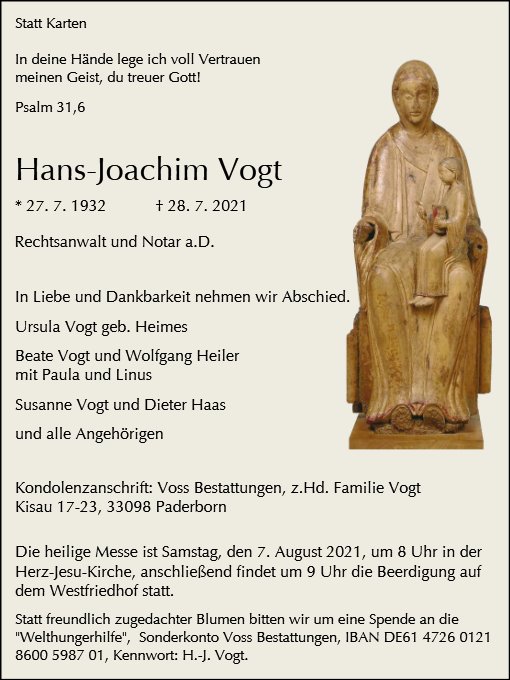 Statt Karten

In deine Hände lege ich voll Vertrauen meinen Geist, du treuer Gott!

Psalm 31,6

Hans-Joachim Vogt

* 27. 7. 1932 † 28. 7. 2021

Rechtsanwalt und Notar a.D.

In Liebe und Dankbarkeit nehmen wir Abschied.

Ursula Vogt geb. Heimes

Beate Vogt und Wolfgang Heiler
mit Paula und Linus

Susanne Vogt und Dieter Haas

und alle Angehörigen

Kondolenzanschrift: Voss Bestattungen, z.Hd. Familie Vogt
Kisau 17-23, 33098 Paderborn

Die heilige Messe ist Samstag, den 7. August 2021, um 8 Uhr in der Herz-Jesu-Kirche, anschließend findet um 9 Uhr die Beerdigung auf dem Westfriedhof statt.

Statt freundlich zugedachter Blumen bitten wir um eine Spende an die "Welthungerhilfe", Sonderkonto Voss Bestattungen, IBAN DE61 4726 0121 8600 5987 01, Kennwort: H.-J. Vogt.